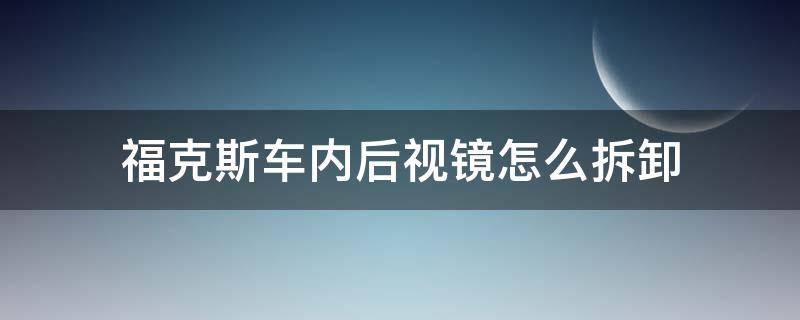 福克斯车内后视镜怎么拆卸